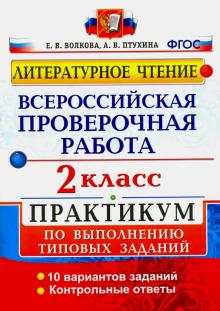 Е. В. ВОЛКОВА, А. В. ПТУХИНА

ФГОС

ЛИТЕРАТУРНОЕ ЧТЕНИЕ

ВСЕРОССИЙСКАЯ ПРОВЕРОЧНАЯ РАБОТА

2 класс

ПРАКТИКУМ

ПО ВЫПОЛНЕНИЮ ТИПОВЫХ ЗАДАНИЙ

10 вариантов заданий
Контрольные ответы